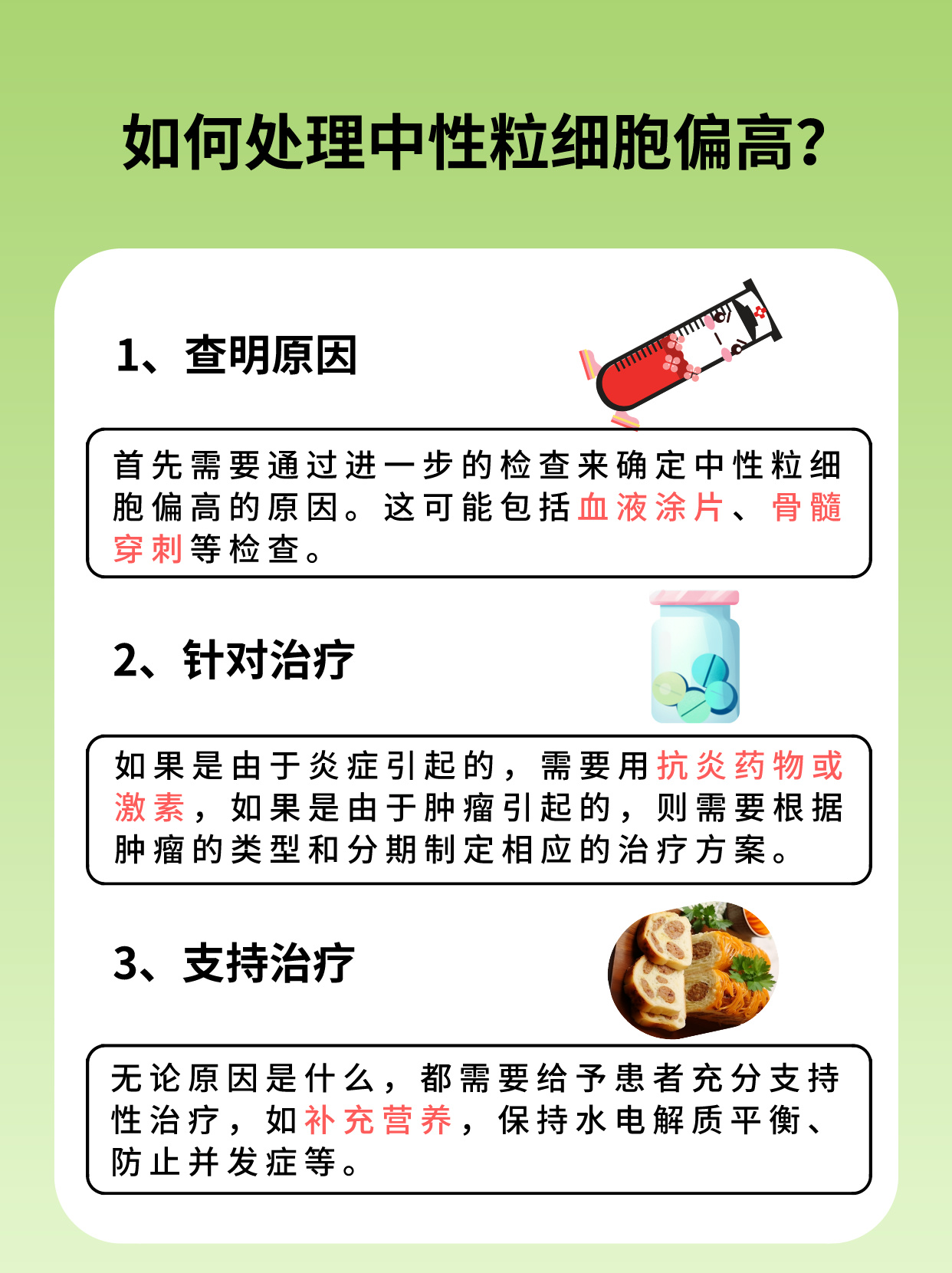 如何处理中性粒细胞偏高？

1、查明原因

首先需要通过进一步的检查来确定中性粒细胞偏高的原因。这可能包括血液涂片、骨髓穿刺等检查。

2、针对治疗

如果是由于炎症引起的，需要用抗炎药物或激素，如果是由于肿瘤引起的，则需要根据肿瘤的类型和分期制定相应的治疗方案。

3、支持治疗

无论原因是什么，都需要给予患者充分支持性治疗，如补充营养，保持水电解质平衡、防止并发症等。